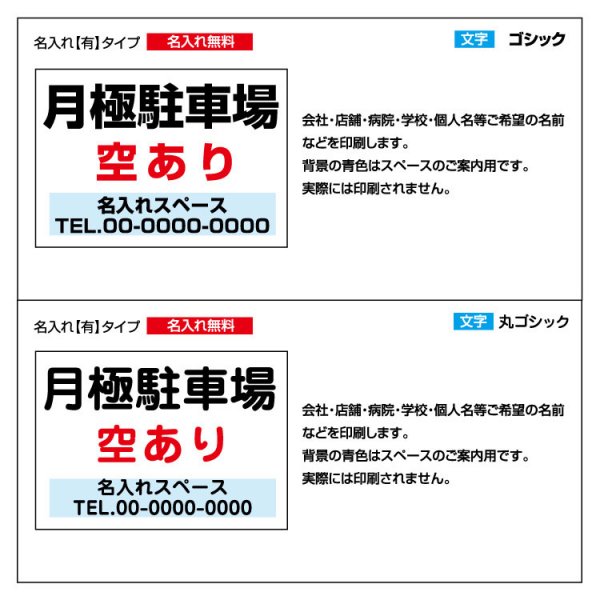 名入れ【有】タイプ 名入れ無料

文字 ゴシック

月極駐車場
空あり
名入れスペース
TEL.00-0000-0000

会社・店舗・病院・学校・個人名等ご希望の名前などを印刷します。
背景の青色はスペースのご案内用です。
実際には印刷されません。

名入れ【有】タイプ 名入れ無料

文字 丸ゴシック

月極駐車場
空あり
名入れスペース
TEL.00-0000-0000

会社・店舗・病院・学校・個人名等ご希望の名前などを印刷します。
背景の青色はスペースのご案内用です。
実際には印刷されません。